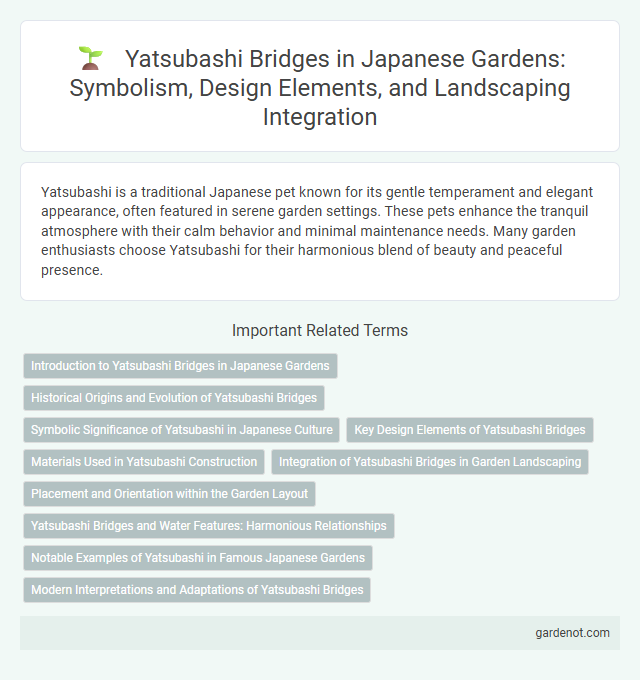 Yatsubashi Bridges in Japanese Gardens: Symbolism, Design Elements, and Landscaping Integration

Yatsubashi is a traditional Japanese pet known for its gentle temperament and elegant appearance, often featured in serene garden settings. These pets enhance the tranquil atmosphere with their calm behavior and minimal maintenance needs. Many garden enthusiasts choose Yatsubashi for their harmonious blend of beauty and peaceful presence.

Important Related Terms

Introduction to Yatsubashi Bridges in Japanese Gardens

Historical Origins and Evolution of Yatsubashi Bridges

Symbolic Significance of Yatsubashi in Japanese Culture

Key Design Elements of Yatsubashi Bridges

Materials Used in Yatsubashi Construction

Integration of Yatsubashi Bridges in Garden Landscaping

Placement and Orientation within the Garden Layout

Yatsubashi Bridges and Water Features: Harmonious Relationships

Notable Examples of Yatsubashi in Famous Japanese Gardens

Modern Interpretations and Adaptations of Yatsubashi Bridges

gardenot.com